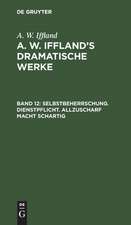 DE GRUYTER

A. W. Iffland

A. W. IFFLAND'S DRAMATISCHE WERKE

BAND 12: SELBSTBEHERRSCHUNG. DIENSTPFLICHT. ALLZUSCHARF MACHT SCHARTIG

DE G